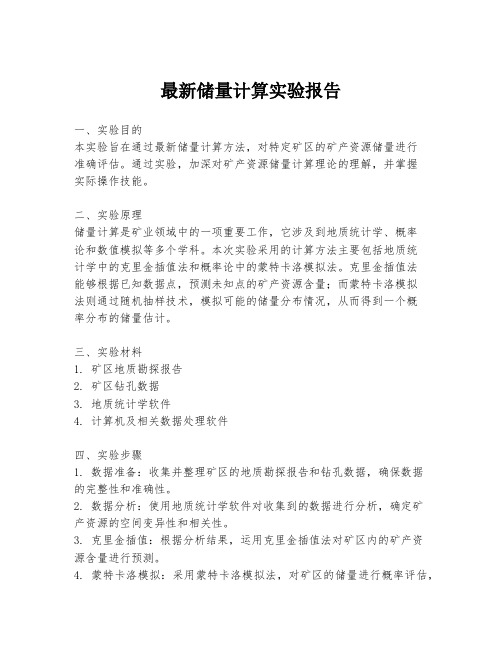 最新储量计算实验报告

一、实验目的
本实验旨在通过最新储量计算方法，对特定矿区的矿产资源储量进行准确评估。通过实验，加深对矿产资源储量计算理论的理解，并掌握实际操作技能。

二、实验原理
储量计算是矿业领域中的一项重要工作，它涉及到地质统计学、概率论和数值模拟等多个学科。本次实验采用的计算方法主要包括地质统计学中的克里金插值法和概率论中的蒙特卡洛模拟法。克里金插值法能够根据已知数据点，预测未知点的矿产资源含量；而蒙特卡洛模拟法则通过随机抽样技术，模拟可能的储量分布情况，从而得到一个概率分布的储量估计。

三、实验材料
1. 矿区地质勘探报告
2. 矿区钻孔数据
3. 地质统计学软件
4. 计算机及相关数据处理软件

四、实验步骤
1. 数据准备：收集并整理矿区的地质勘探报告和钻孔数据，确保数据的完整性和准确性。
2. 数据分析：使用地质统计学软件对收集到的数据进行分析，确定矿产资源的空间变异性和相关性。
3. 克里金插值：根据分析结果，运用克里金插值法对矿区内的矿产资源含量进行预测。
4. 蒙特卡洛模拟：采用蒙特卡洛模拟法，对矿区的储量进行概率评估，